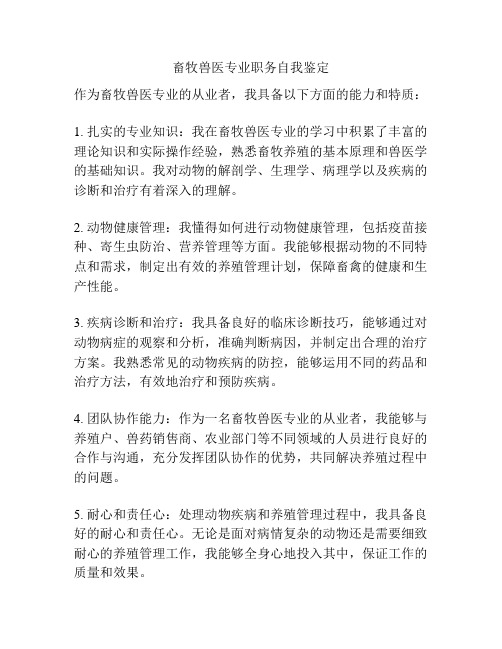 畜牧兽医专业职务自我鉴定

作为畜牧兽医专业的从业者，我具备以下方面的能力和特质：

1. 扎实的专业知识：我在畜牧兽医专业的学习中积累了丰富的理论知识和实际操作经验，熟悉畜牧养殖的基本原理和兽医学的基础知识。我对动物的解剖学、生理学、病理学以及疾病的诊断和治疗有着深入的理解。

2. 动物健康管理：我懂得如何进行动物健康管理，包括疫苗接种、寄生虫防治、营养管理等方面。我能够根据动物的不同特点和需求，制定出有效的养殖管理计划，保障畜禽的健康和生产性能。

3. 疾病诊断和治疗：我具备良好的临床诊断技巧，能够通过对动物病症的观察和分析，准确判断病因，并制定出合理的治疗方案。我熟悉常见的动物疾病的防控，能够运用不同的药品和治疗方法，有效地治疗和预防疾病。

4. 团队协作能力：作为一名畜牧兽医专业的从业者，我能够与养殖户、兽药销售商、农业部门等不同领域的人员进行良好的合作与沟通，充分发挥团队协作的优势，共同解决养殖过程中的问题。

5. 耐心和责任心：处理动物疾病和养殖管理过程中，我具备良好的耐心和责任心。无论是面对病情复杂的动物还是需要细致耐心的养殖管理工作，我能够全身心地投入其中，保证工作的质量和效果。